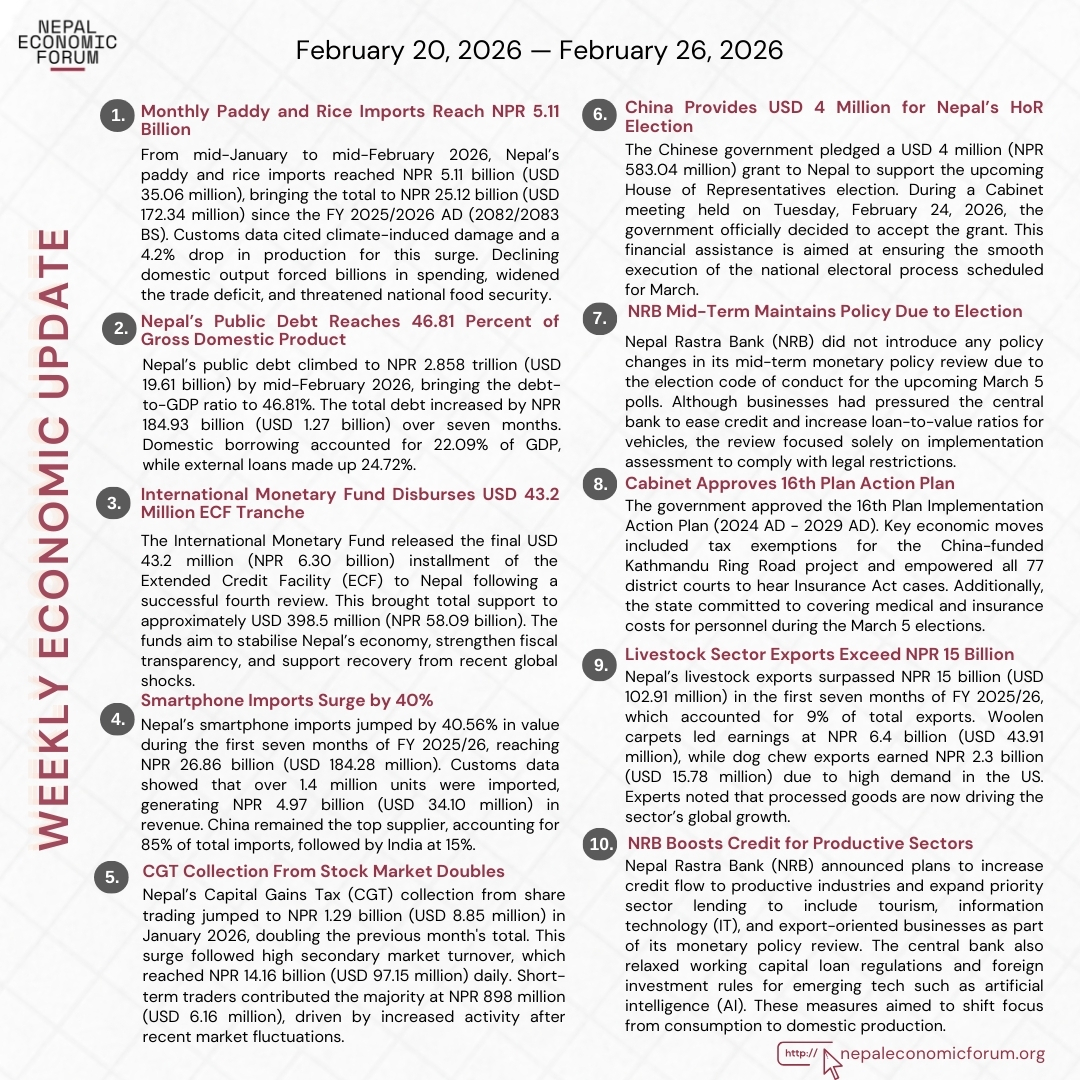 NEPAL ECONOMIC FORUM

February 20, 2026 — February 26, 2026

WEEKLY ECONOMIC UPDATE

1. Monthly Paddy and Rice Imports Reach NPR 5.11 Billion

From mid-January to mid-February 2026, Nepal's paddy and rice imports reached NPR 5.11 billion (USD 35.06 million), bringing the total to NPR 25.12 billion (USD 172.34 million) since the FY 2025/2026 AD (2082/2083 BS). Customs data cited climate-induced damage and a 4.2% drop in production for this surge. Declining domestic output forced billions in spending, widened the trade deficit, and threatened national food security.

2. Nepal's Public Debt Reaches 46.81 Percent of Gross Domestic Product

Nepal's public debt climbed to NPR 2.858 trillion (USD 19.61 billion) by mid-February 2026, bringing the debt-to-GDP ratio to 46.81%. The total debt increased by NPR 184.93 billion (USD 1.27 billion) over seven months. Domestic borrowing accounted for 22.09% of GDP, while external loans made up 24.72%.

3. International Monetary Fund Disburses USD 43.2 Million ECF Tranche

The International Monetary Fund released the final USD 43.2 million (NPR 6.30 billion) installment of the Extended Credit Facility (ECF) to Nepal following a successful fourth review. This brought total support to approximately USD 398.5 million (NPR 58.09 billion). The funds aim to stabilise Nepal's economy, strengthen fiscal transparency, and support recovery from recent global shocks.

4. Smartphone Imports Surge by 40%

Nepal's smartphone imports jumped by 40.56% in value during the first seven months of FY 2025/26, reaching NPR 26.86 billion (USD 184.28 million). Customs data showed that over 1.4 million units were imported, generating NPR 4.97 billion (USD 34.10 million) in revenue. China remained the top supplier, accounting for 85% of total imports, followed by India at 15%.

5. CGT Collection From Stock Market Doubles

Nepal's Capital Gains Tax (CGT) collection from share trading jumped to NPR 1.29 billion (USD 8.85 million) in January 2026, doubling the previous month's total. This surge followed high secondary market turnover, which reached NPR 14.16 billion (USD 97.15 million) daily. Short-term traders contributed the majority at NPR 898 million (USD 6.16 million), driven by increased activity after recent market fluctuations.

6. China Provides USD 4 Million for Nepal's HoR Election

The Chinese government pledged a USD 4 million (NPR 583.04 million) grant to Nepal to support the upcoming House of Representatives election. During a Cabinet meeting held on Tuesday, February 24, 2026, the government officially decided to accept the grant. This financial assistance is aimed at ensuring the smooth execution of the national electoral process scheduled for March.

7. NRB Mid-Term Maintains Policy Due to Election

Nepal Rastra Bank (NRB) did not introduce any policy changes in its mid-term monetary policy review due to the election code of conduct for the upcoming March 5 polls. Although businesses had pressured the central bank to ease credit and increase loan-to-value ratios for vehicles, the review focused solely on implementation assessment to comply with legal restrictions.

8. Cabinet Approves 16th Plan Action Plan

The government approved the 16th Plan Implementation Action Plan (2024 AD - 2029 AD). Key economic moves included tax exemptions for the China-funded Kathmandu Ring Road project and empowered all 77 district courts to hear Insurance Act cases. Additionally, the state committed to covering medical and insurance costs for personnel during the March 5 elections.

9. Livestock Sector Exports Exceed NPR 15 Billion

Nepal's livestock exports surpassed NPR 15 billion (USD 102.91 million) in the first seven months of FY 2025/26, which accounted for 9% of total exports. Woolen carpets led earnings at NPR 6.4 billion (USD 43.91 million), while dog chew exports earned NPR 2.3 billion (USD 15.78 million) due to high demand in the US. Experts noted that processed goods are now driving the sector's global growth.

10. NRB Boosts Credit for Productive Sectors

Nepal Rastra Bank (NRB) announced plans to increase credit flow to productive industries and expand priority sector lending to include tourism, information technology (IT), and export-oriented businesses as part of its monetary policy review. The central bank also relaxed working capital loan regulations and foreign investment rules for emerging tech such as artificial intelligence (AI). These measures aimed to shift focus from consumption to domestic production.

http:// nepaleconomicforum.org